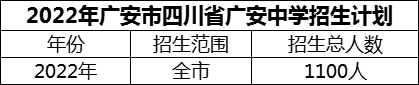 2022年广安市四川省广安中学招生计划

| 年份 | 招生范围 | 招生总人数 |
|---|---|---|
| 2022年 | 全市 | 1100人 |